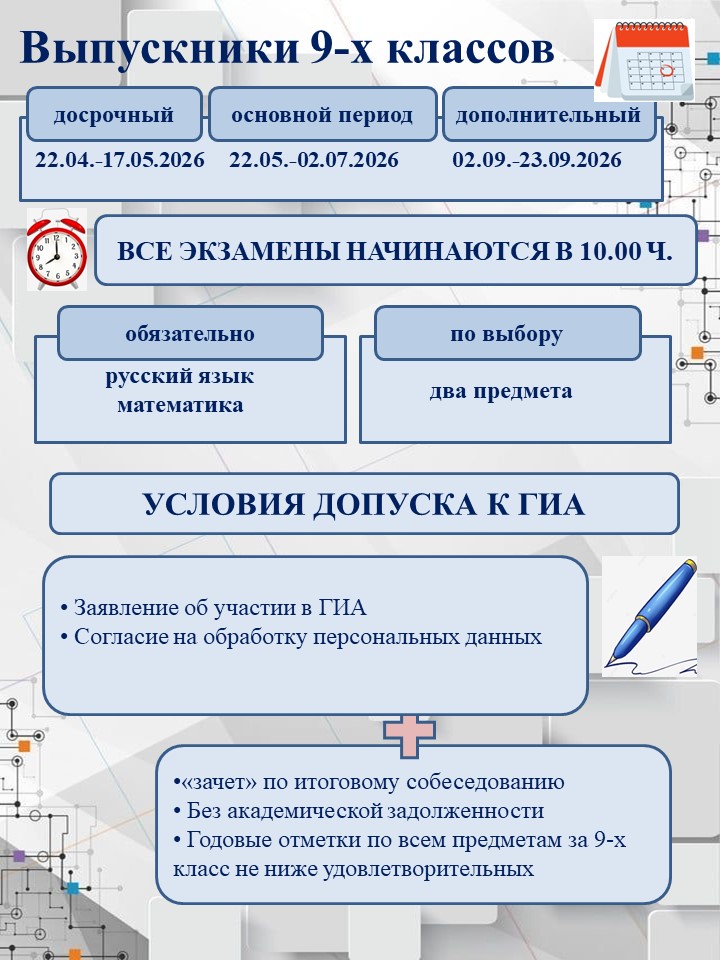 Выпускники 9-х классов

досрочный
22.04.-17.05.2026

основной период
22.05.-02.07.2026

дополнительный
02.09.-23.09.2026

ВСЕ ЭКЗАМЕНЫ НАЧИНАЮТСЯ В 10.00 Ч.

обязательно
русский язык
математика

по выбору
два предмета

УСЛОВИЯ ДОПУСКА К ГИА

• Заявление об участии в ГИА
• Согласие на обработку персональных данных

•«зачет» по итоговому собеседованию
• Без академической задолженности
• Годовые отметки по всем предметам за 9-х класс не ниже удовлетворительных